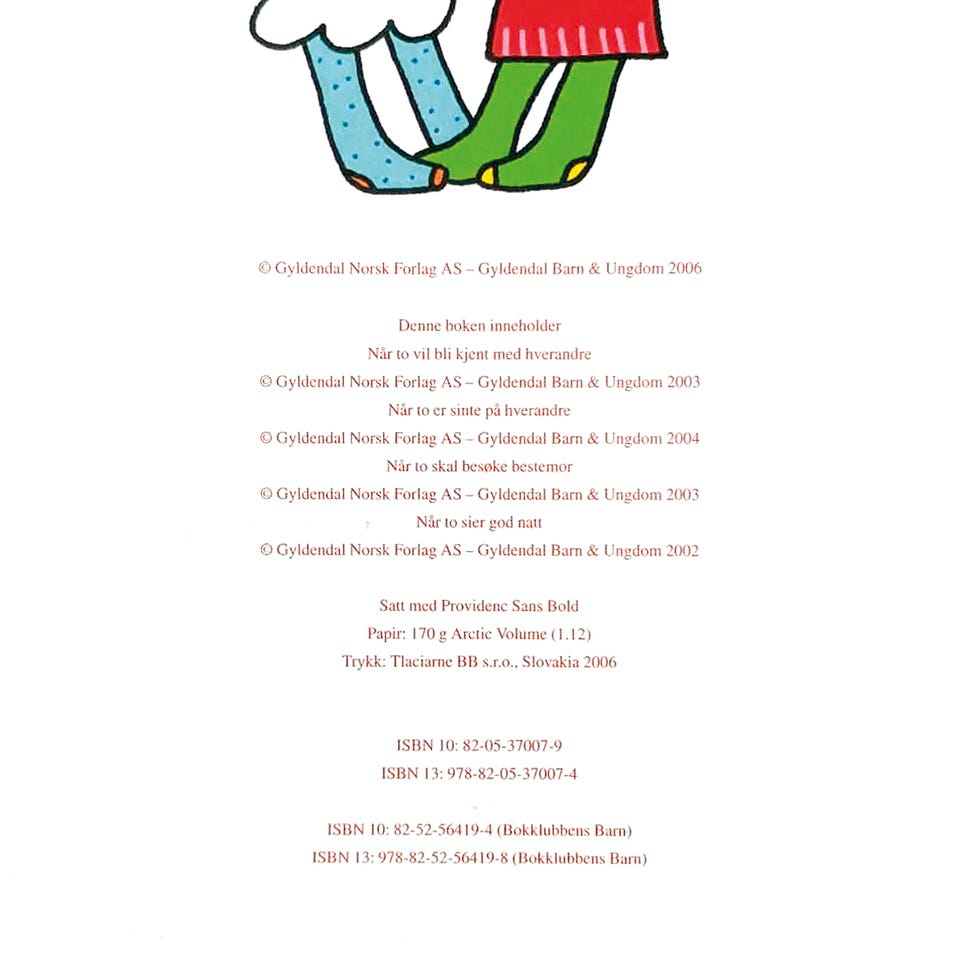 © Gyldendal Norsk Forlag AS – Gyldendal Barn & Ungdom 2006

Denne boken inneholder
Når to vil bli kjent med hverandre
© Gyldendal Norsk Forlag AS – Gyldendal Barn & Ungdom 2003
Når to er sinte på hverandre
© Gyldendal Norsk Forlag AS – Gyldendal Barn & Ungdom 2004
Når to skal besøke bestemor
© Gyldendal Norsk Forlag AS – Gyldendal Barn & Ungdom 2003
Når to sier god natt
© Gyldendal Norsk Forlag AS – Gyldendal Barn & Ungdom 2002

Satt med Providenc Sans Bold
Papir: 170 g Arctic Volume (1.12)
Trykk: Tlaciarne BB s.r.o., Slovakia 2006

ISBN 10: 82-05-37007-9
ISBN 13: 978-82-05-37007-4

ISBN 10: 82-52-56419-4 (Bokklubbens Barn)
ISBN 13: 978-82-52-56419-8 (Bokklubbens Barn)